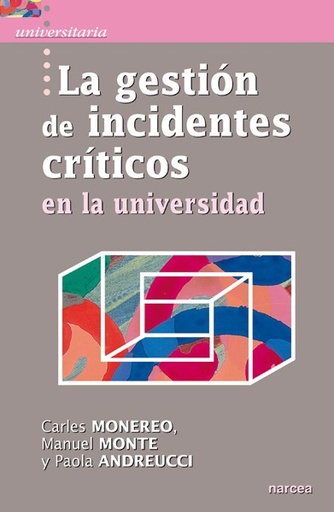 universitaria

La gestión de incidentes críticos en la universidad

Carles MONEREO, Manuel MONTE y Paola ANDREUCCI

narcea